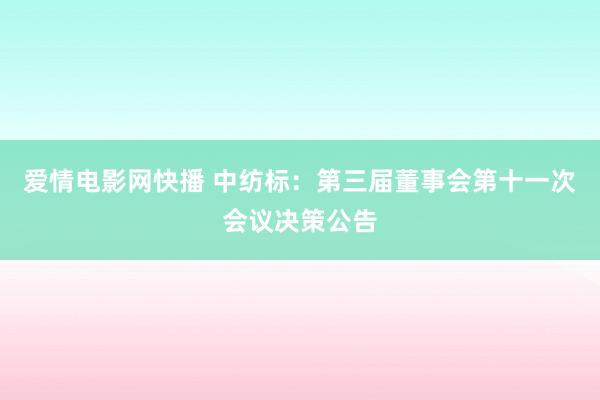 爱情电影网快播 中纺标：第三届董事会第十一次会议决策公告